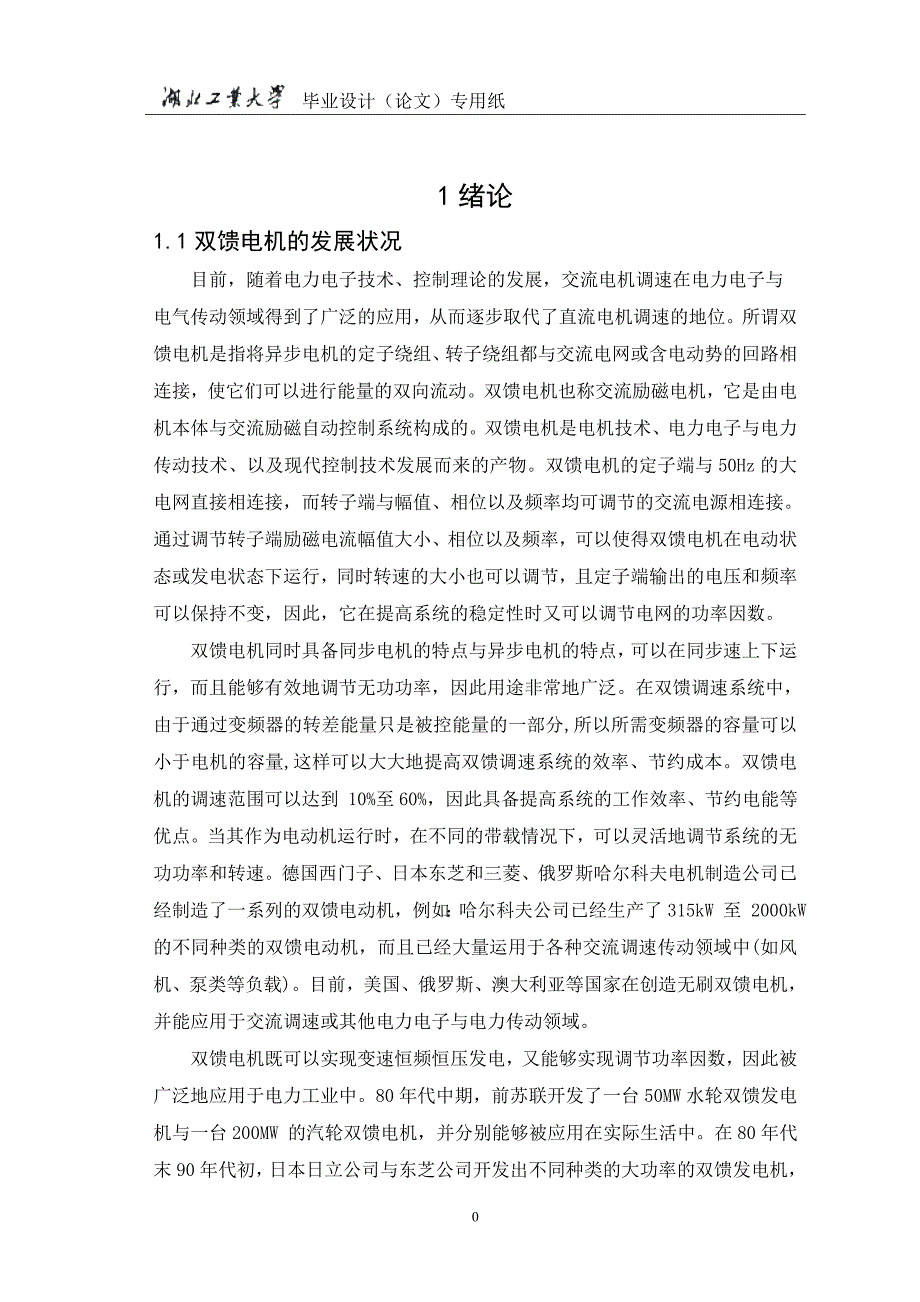 湖北工業大學 毕业设计（论文）专用纸

1 绪论

1.1 双馈电机的发展状况

目前，随着电力电子技术、控制理论的发展，交流电机调速在电力电子与电气传动领域得到了广泛的应用，从而逐步取代了直流电机调速的地位。所谓双馈电机是指将异步电机的定子绕组、转子绕组都与交流电网或含电动势的回路相连接，使它们可以进行能量的双向流动。双馈电机也称交流励磁电机，它是由电机本体与交流励磁自动控制系统构成的。双馈电机是电机技术、电力电子与电力传动技术、以及现代控制技术发展而来的产物。双馈电机的定子端与 50Hz 的大电网直接相连接，而转子端与幅值、相位以及频率均可调节的交流电源相连接。通过调节转子端励磁电流幅值大小、相位以及频率，可以使得双馈电机在电动状态或发电状态下运行，同时转速的大小也可以调节，且定子端输出的电压和频率可以保持不变，因此，它在提高系统的稳定性时又可以调节电网的功率因数。

双馈电机同时具备同步电机的特点与异步电机的特点，可以在同步速上下运行，而且能够有效地调节无功功率，因此用途非常地广泛。在双馈调速系统中，由于通过变频器的转差能量只是被控能量的一部分，所以所需变频器的容量可以小于电机的容量，这样可以大大地提高双馈调速系统的效率、节约成本。双馈电机的调速范围可以达到 10%至 60%，因此具备提高系统的工作效率、节约电能等优点。当其作为电动机运行时，在不同的带载情况下，可以灵活地调节系统的无功功率和转速。德国西门子、日本东芝和三菱、俄罗斯哈尔科夫电机制造公司已经制造了一系列的双馈电动机，例如：哈尔科夫公司已经生产了 315kW 至 2000kW 的不同种类的双馈电动机，而且已经大量运用于各种交流调速传动领域中(如风机、泵类等负载)。目前，美国、俄罗斯、澳大利亚等国家在创造无刷双馈电机，并能应用于交流调速或其他电力电子与电力传动领域。

双馈电机既可以实现变速恒频恒压发电，又能够实现调节功率因数，因此被广泛地应用于电力工业中。80 年代中期，前苏联开发了一台 50MW 水轮双馈发电机与一台 200MW 的汽轮双馈电机，并分别能够被应用在实际生活中。在 80 年代末 90 年代初，日本日立公司与东芝公司开发出不同种类的大功率的双馈发电机，

0